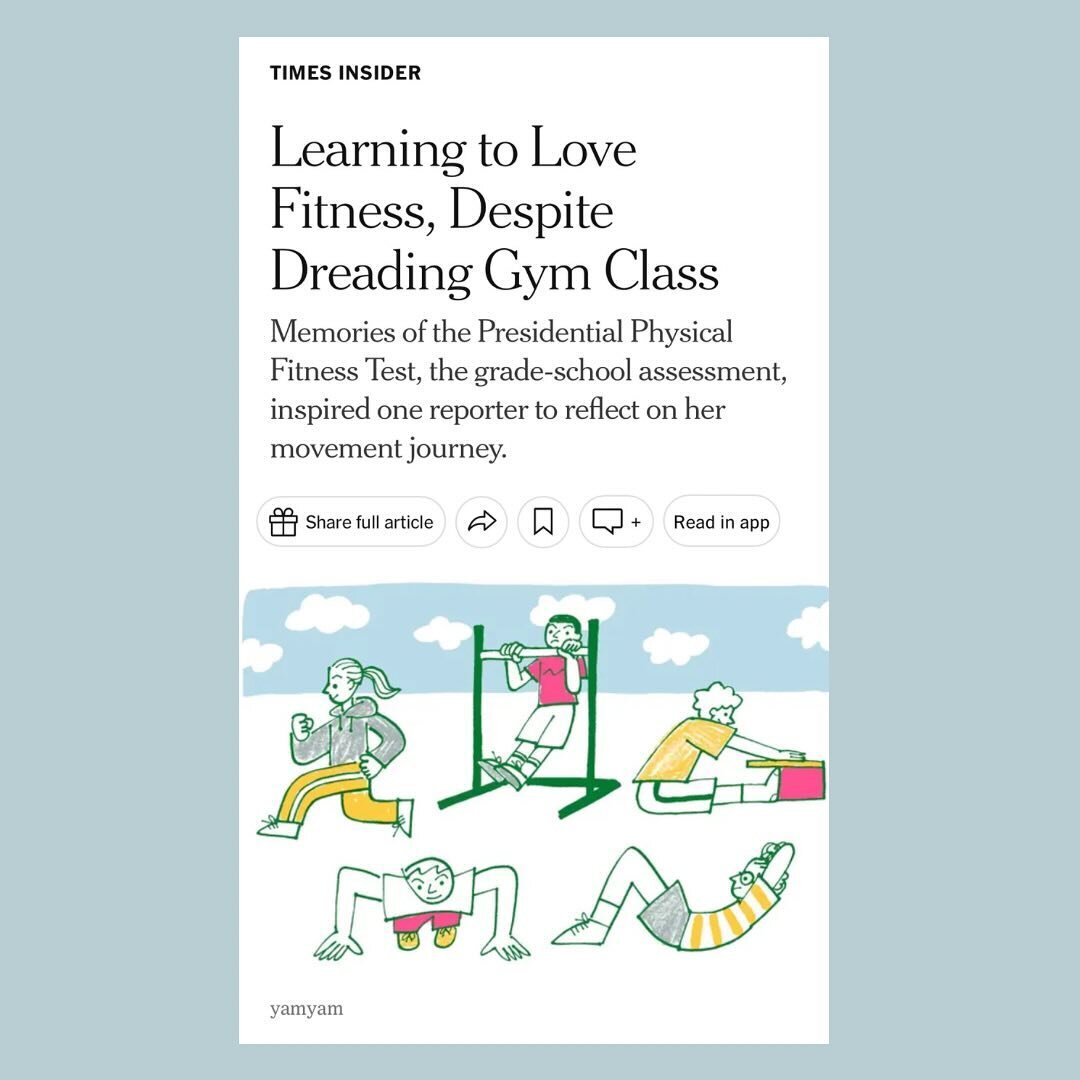 TIMES INSIDER

Learning to Love Fitness, Despite Dreading Gym Class

Memories of the Presidential Physical Fitness Test, the grade-school assessment, inspired one reporter to reflect on her movement journey.

Share full article

+

Read in app

yamyam